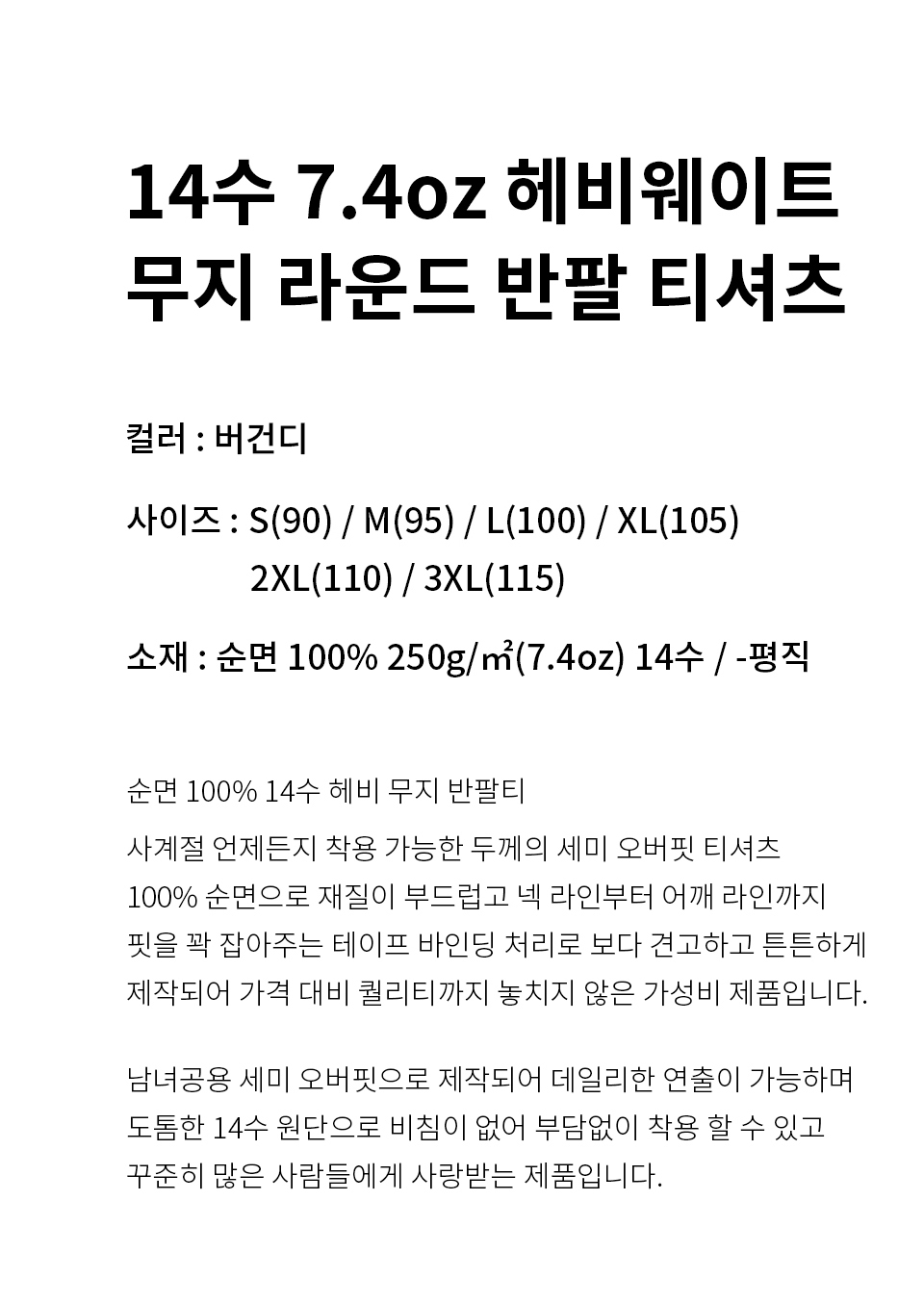 14수 7.4oz 헤비웨이트
무지 라운드 반팔 티셔츠

컬러 : 버건디

사이즈 : S(90) / M(95) / L(100) / XL(105)
2XL(110) / 3XL(115)

소재 : 순면 100% 250g/㎡(7.4oz) 14수 / -평직

순면 100% 14수 헤비 무지 반팔티
사계절 언제든지 착용 가능한 두께의 세미 오버핏 티셔츠
100% 순면으로 재질이 부드럽고 넥 라인부터 어깨 라인까지
핏을 꽉 잡아주는 테이프 바인딩 처리로 보다 견고하고 튼튼하게
제작되어 가격 대비 퀄리티까지 놓치지 않은 가성비 제품입니다.

남녀공용 세미 오버핏으로 제작되어 데일리한 연출이 가능하며
도톰한 14수 원단으로 비침이 없어 부담없이 착용 할 수 있고
꾸준히 많은 사람들에게 사랑받는 제품입니다.